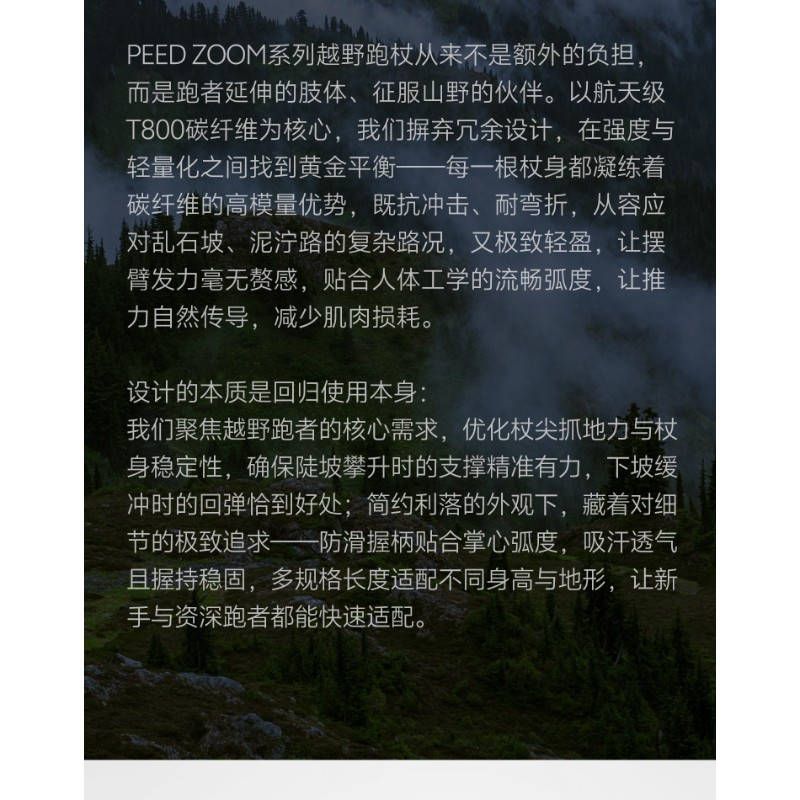 PEED ZOOM系列越野跑杖从来不是额外的负担，而是跑者延伸的肢体、征服山野的伙伴。以航天级T800碳纤维为核心，我们摒弃冗余设计，在强度与轻量化之间找到黄金平衡——每一根杖身都凝练着碳纤维的高模量优势，既抗冲击、耐弯折，从容应对乱石坡、泥泞路的复杂路况，又极致轻盈，让摆臂发力毫无赘感，贴合人体工学的流畅弧度，让推力自然传导，减少肌肉损耗。

设计的本质是回归使用本身：
我们聚焦越野跑者的核心需求，优化杖尖抓地力与杖身稳定性，确保陡坡攀升时的支撑精准有力，下坡缓冲时的回弹恰到好处；简约利落的外观下，藏着对细节的极致追求——防滑握柄贴合掌心弧度，吸汗透气且握持稳固，多规格长度适配不同身高与地形，让新手与资深跑者都能快速适配。